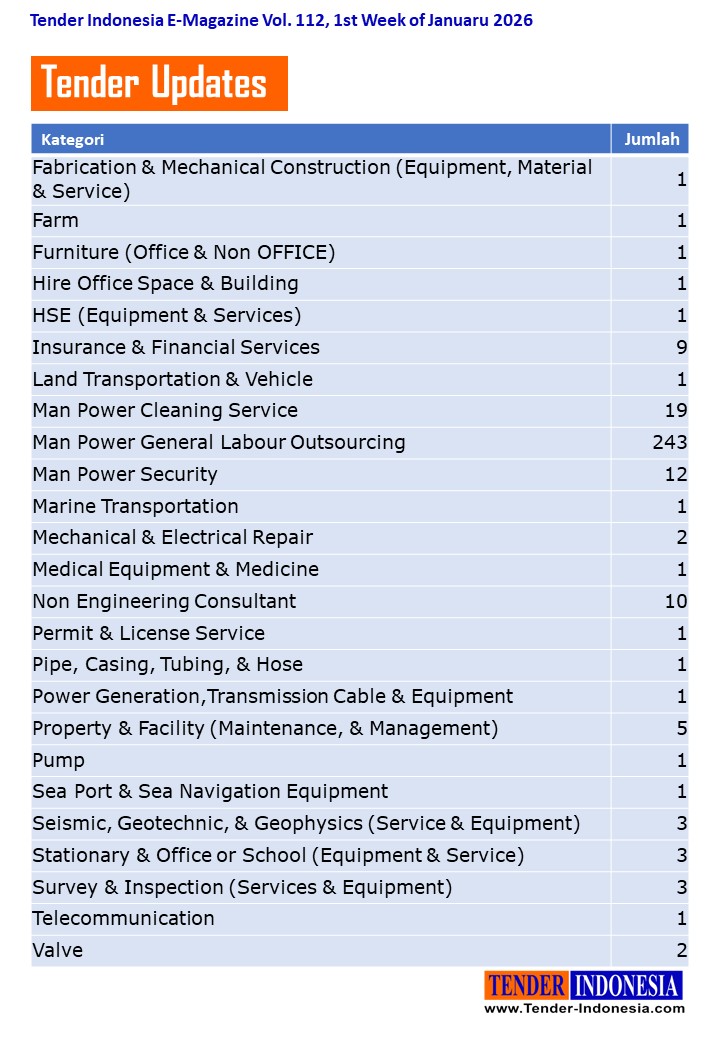 Tender Indonesia E-Magazine Vol. 112, 1st Week of Januaru 2026

Tender Updates

| Kategori | Jumlah |
|---|---|
| Fabrication & Mechanical Construction (Equipment, Material & Service) | 1 |
| Farm | 1 |
| Furniture (Office & Non OFFICE) | 1 |
| Hire Office Space & Building | 1 |
| HSE (Equipment & Services) | 1 |
| Insurance & Financial Services | 9 |
| Land Transportation & Vehicle | 1 |
| Man Power Cleaning Service | 19 |
| Man Power General Labour Outsourcing | 243 |
| Man Power Security | 12 |
| Marine Transportation | 1 |
| Mechanical & Electrical Repair | 2 |
| Medical Equipment & Medicine | 1 |
| Non Engineering Consultant | 10 |
| Permit & License Service | 1 |
| Pipe, Casing, Tubing, & Hose | 1 |
| Power Generation,Transmission Cable & Equipment | 1 |
| Property & Facility (Maintenance, & Management) | 5 |
| Pump | 1 |
| Sea Port & Sea Navigation Equipment | 1 |
| Seismic, Geotechnic, & Geophysics (Service & Equipment) | 3 |
| Stationary & Office or School (Equipment & Service) | 3 |
| Survey & Inspection (Services & Equipment) | 3 |
| Telecommunication | 1 |
| Valve | 2 |

TENDER INDONESIA
www.Tender-Indonesia.com